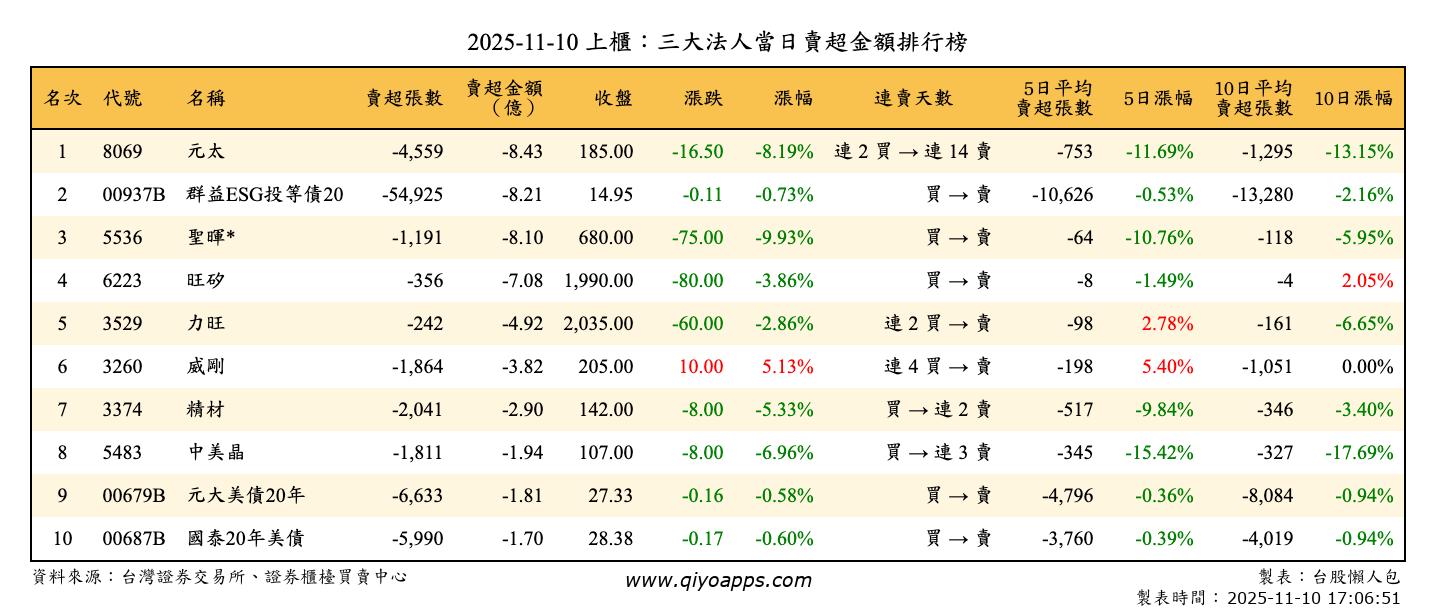 2025-11-10 上櫃：三大法人當日賣超金額排行榜

| 名次 | 代號 | 名稱 | 賣超張數 | 賣超金額（億） | 收盤 | 漲跌 | 漲幅 | 連賣天數 | 5日平均賣超張數 | 5日漲幅 | 10日平均賣超張數 | 10日漲幅 |
|---|---|---|---|---|---|---|---|---|---|---|---|---|
| 1 | 8069 | 元太 | -4,559 | -8.43 | 185.00 | -16.50 | -8.19% | 連 2 買 → 連 14 賣 | -753 | -11.69% | -1,295 | -13.15% |
| 2 | 00937B | 群益ESG投等債20 | -54,925 | -8.21 | 14.95 | -0.11 | -0.73% | 買 → 賣 | -10,626 | -0.53% | -13,280 | -2.16% |
| 3 | 5536 | 聖暉* | -1,191 | -8.10 | 680.00 | -75.00 | -9.93% | 買 → 賣 | -64 | -10.76% | -118 | -5.95% |
| 4 | 6223 | 旺矽 | -356 | -7.08 | 1,990.00 | -80.00 | -3.86% | 買 → 賣 | -8 | -1.49% | -4 | 2.05% |
| 5 | 3529 | 力旺 | -242 | -4.92 | 2,035.00 | -60.00 | -2.86% | 連 2 買 → 賣 | -98 | 2.78% | -161 | -6.65% |
| 6 | 3260 | 威剛 | -1,864 | -3.82 | 205.00 | 10.00 | 5.13% | 連 4 買 → 賣 | -198 | 5.40% | -1,051 | 0.00% |
| 7 | 3374 | 精材 | -2,041 | -2.90 | 142.00 | -8.00 | -5.33% | 買 → 連 2 賣 | -517 | -9.84% | -346 | -3.40% |
| 8 | 5483 | 中美晶 | -1,811 | -1.94 | 107.00 | -8.00 | -6.96% | 買 → 連 3 賣 | -345 | -15.42% | -327 | -17.69% |
| 9 | 00679B | 元大美債20年 | -6,633 | -1.81 | 27.33 | -0.16 | -0.58% | 買 → 賣 | -4,796 | -0.36% | -8,084 | -0.94% |
| 10 | 00687B | 國泰20年美債 | -5,990 | -1.70 | 28.38 | -0.17 | -0.60% | 買 → 賣 | -3,760 | -0.39% | -4,019 | -0.94% |

資料來源：台灣證券交易所、證券櫃檯買賣中心
www.qiyoapps.com
製表：台股懶人包
製表時間：2025-11-10 17:06:51